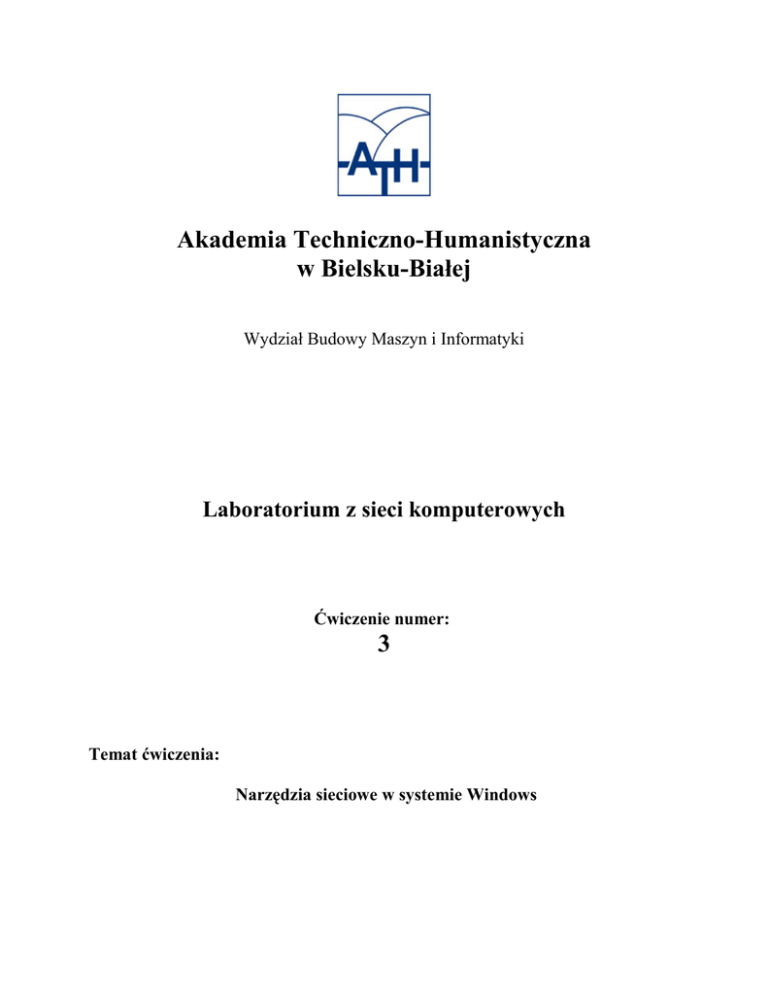 ATH

Akademia Techniczno-Humanistyczna
w Bielsku-Białej

Wydział Budowy Maszyn i Informatyki

Laboratorium z sieci komputerowych

Ćwiczenie numer:
3

Temat ćwiczenia:

Narzędzia sieciowe w systemie Windows